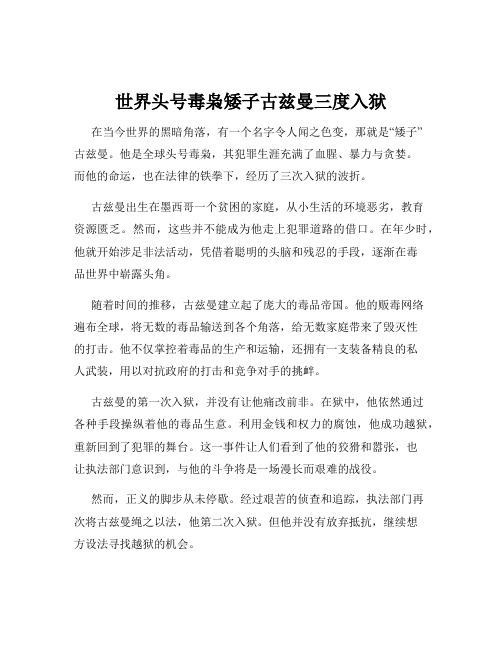 世界头号毒枭矮子古兹曼三度入狱

在当今世界的黑暗角落，有一个名字令人闻之色变，那就是“矮子”古兹曼。他是全球头号毒枭，其犯罪生涯充满了血腥、暴力与贪婪。而他的命运，也在法律的铁拳下，经历了三次入狱的波折。

古兹曼出生在墨西哥一个贫困的家庭，从小生活的环境恶劣，教育资源匮乏。然而，这些并不能成为他走上犯罪道路的借口。在年少时，他就开始涉足非法活动，凭借着聪明的头脑和残忍的手段，逐渐在毒品世界中崭露头角。

随着时间的推移，古兹曼建立起了庞大的毒品帝国。他的贩毒网络遍布全球，将无数的毒品输送到各个角落，给无数家庭带来了毁灭性的打击。他不仅掌控着毒品的生产和运输，还拥有一支装备精良的私人武装，用以对抗政府的打击和竞争对手的挑衅。

古兹曼的第一次入狱，并没有让他痛改前非。在狱中，他依然通过各种手段操纵着他的毒品生意。利用金钱和权力的腐蚀，他成功越狱，重新回到了犯罪的舞台。这一事件让人们看到了他的狡猾和嚣张，也让执法部门意识到，与他的斗争将是一场漫长而艰难的战役。

然而，正义的脚步从未停歇。经过艰苦的侦查和追踪，执法部门再次将古兹曼绳之以法，他第二次入狱。但他并没有放弃抵抗，继续想方设法寻找越狱的机会。